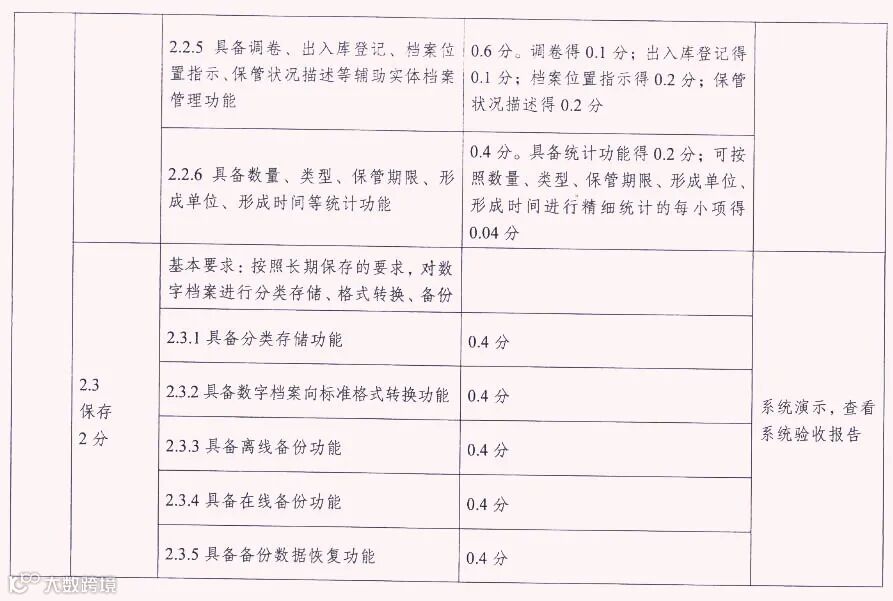 |  |  | 2.2.5 具备调卷、出入库登记、档案位置指示、保管状况描述等辅助实体档案管理功能 | 0.6分。调卷得0.1分；出入库登记得0.1分；档案位置指示得0.2分；保管状况描述得0.2分 |  |
|---|---|---|---|---|
|  |  | 2.2.6 具备数量、类型、保管期限、形成单位、形成时间等统计功能 | 0.4分。具备统计功能得0.2分；可按照数量、类型、保管期限、形成单位、形成时间进行精细统计的每小项得0.04分 |  |
|  | 2.3 保存 2分 | 基本要求：按照长期保存的要求，对数字档案进行分类存储、格式转换、备份 |  | 系统演示，查看系统验收报告 |
|  |  | 2.3.1 具备分类存储功能 | 0.4分 |  |
|  |  | 2.3.2 具备数字档案向标准格式转换功能 | 0.4分 |  |
|  |  | 2.3.3 具备离线备份功能 | 0.4分 |  |
|  |  | 2.3.4 具备在线备份功能 | 0.4分 |  |
|  |  | 2.3.5 具备备份数据恢复功能 | 0.4分 |  |

大数跨境